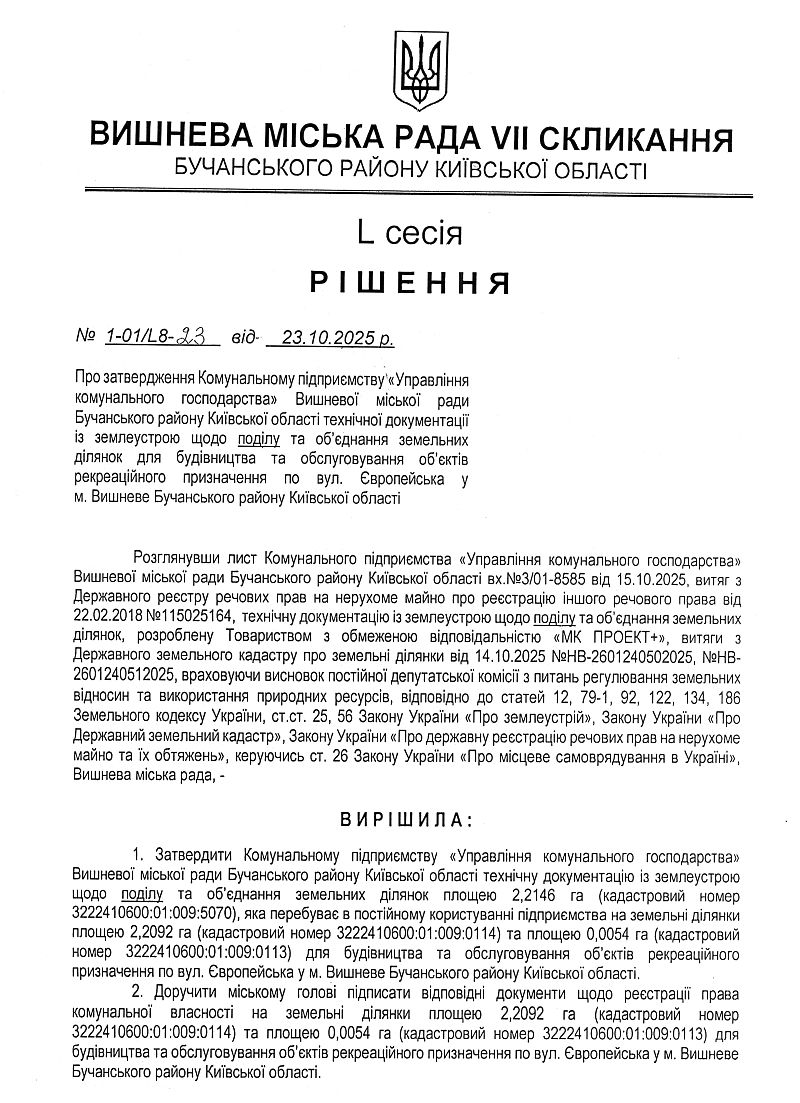 ВИШНЕВА МІСЬКА РАДА VII СКЛИКАННЯ
БУЧАНСЬКОГО РАЙОНУ КИЇВСЬКОЇ ОБЛАСТІ

L сесія

РІШЕННЯ

№ 1-01/L8-23 від 23.10.2025 р.

Про затвердження Комунальному підприємству «Управління комунального господарства» Вишневої міської ради Бучанського району Київської області технічної документації із землеустрою щодо поділу та об'єднання земельних ділянок для будівництва та обслуговування об'єктів рекреаційного призначення по вул. Європейська у м. Вишневе Бучанського району Київської області

Розглянувши лист Комунального підприємства «Управління комунального господарства» Вишневої міської ради Бучанського району Київської області вх.№3/01-8585 від 15.10.2025, витяг з Державного реєстру речових прав на нерухоме майно про реєстрацію іншого речового права від 22.02.2018 №115025164, технічну документацію із землеустрою щодо поділу та об'єднання земельних ділянок, розроблену Товариством з обмеженою відповідальністю «МК ПРОЕКТ+», витяги з Державного земельного кадастру про земельні ділянки від 14.10.2025 №НВ-2601240502025, №НВ-2601240512025, враховуючи висновок постійної депутатської комісії з питань регулювання земельних відносин та використання природних ресурсів, відповідно до статей 12, 79-1, 92, 122, 134, 186 Земельного кодексу України, ст.ст. 25, 56 Закону України «Про землеустрій», Закону України «Про Державний земельний кадастр», Закону України «Про державну реєстрацію речових прав на нерухоме майно та їх обтяжень», керуючись ст. 26 Закону України «Про місцеве самоврядування в Україні», Вишнева міська рада, -

ВИРІШИЛА:

1. Затвердити Комунальному підприємству «Управління комунального господарства» Вишневої міської ради Бучанського району Київської області технічну документацію із землеустрою щодо поділу та об'єднання земельних ділянок площею 2,2146 га (кадастровий номер 3222410600:01:009:5070), яка перебуває в постійному користуванні підприємства на земельні ділянки площею 2,2092 га (кадастровий номер 3222410600:01:009:0114) та площею 0,0054 га (кадастровий номер 3222410600:01:009:0113) для будівництва та обслуговування об'єктів рекреаційного призначення по вул. Європейська у м. Вишневе Бучанського району Київської області.

2. Доручити міському голові підписати відповідні документи щодо реєстрації права комунальної власності на земельні ділянки площею 2,2092 га (кадастровий номер 3222410600:01:009:0114) та площею 0,0054 га (кадастровий номер 3222410600:01:009:0113) для будівництва та обслуговування об'єктів рекреаційного призначення по вул. Європейська у м. Вишневе Бучанського району Київської області.